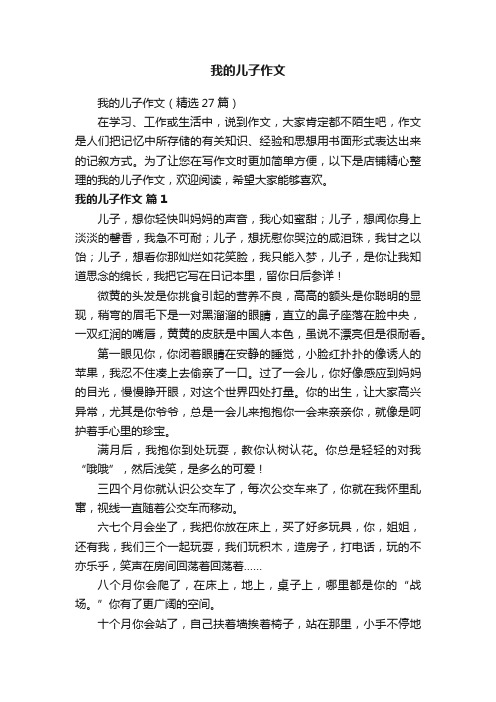 我的儿子作文

我的儿子作文（精选27篇）

在学习、工作或生活中，说到作文，大家肯定都不陌生吧，作文是人们把记忆中所存储的有关知识、经验和思想用书面形式表达出来的记叙方式。为了让您在写作文时更加简单方便，以下是店铺精心整理的我的儿子作文，欢迎阅读，希望大家能够喜欢。

我的儿子作文 篇1

儿子，想你轻快叫妈妈的声音，我心如蜜甜；儿子，想闻你身上淡淡的馨香，我急不可耐；儿子，想抚慰你哭泣的咸泪珠，我甘之以饴；儿子，想看你那灿烂如花笑脸，我只能入梦，儿子，是你让我知道思念的绵长，我把它写在日记本里，留你日后参详！

微黄的头发是你挑食引起的营养不良，高高的额头是你聪明的显现，稍弯的眉毛下是一对黑溜溜的眼睛，直立的鼻子座落在脸中央，一双红润的嘴唇，黄黄的皮肤是中国人本色，虽说不漂亮但是很耐看。

第一眼见你，你闭着眼睛在安静的睡觉，小脸红扑扑的像诱人的苹果，我忍不住凑上去偷亲了一口。过了一会儿，你好像感应到妈妈的目光，慢慢睁开眼，对这个世界四处打量。你的出生，让大家高兴异常，尤其是你爷爷，总是一会儿来抱抱你一会来亲亲你，就像是呵护着手心里的珍宝。

满月后，我抱你到处玩耍，教你认树认花。你总是轻轻的对我“哦哦”，然后浅笑，是多么的可爱！

三四个月你就认识公交车了，每次公交车来了，你就在我怀里乱窜，视线一直随着公交车而移动。

六七个月会坐了，我把你放在床上，买了好多玩具，你，姐姐，还有我，我们三个一起玩耍，我们玩积木，造房子，打电话，玩的不亦乐乎，笑声在房间回荡着回荡着……

八个月你会爬了，在床上，地上，桌子上，哪里都是你的“战场。”你有了更广阔的空间。

十个月你会站了，自己扶着墙挨着椅子，站在那里，小手不停地